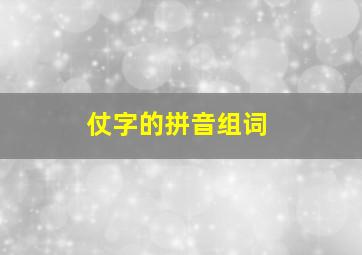 仗字的拼音组词